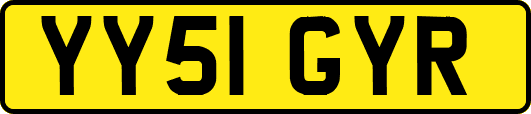 YY51 GYR